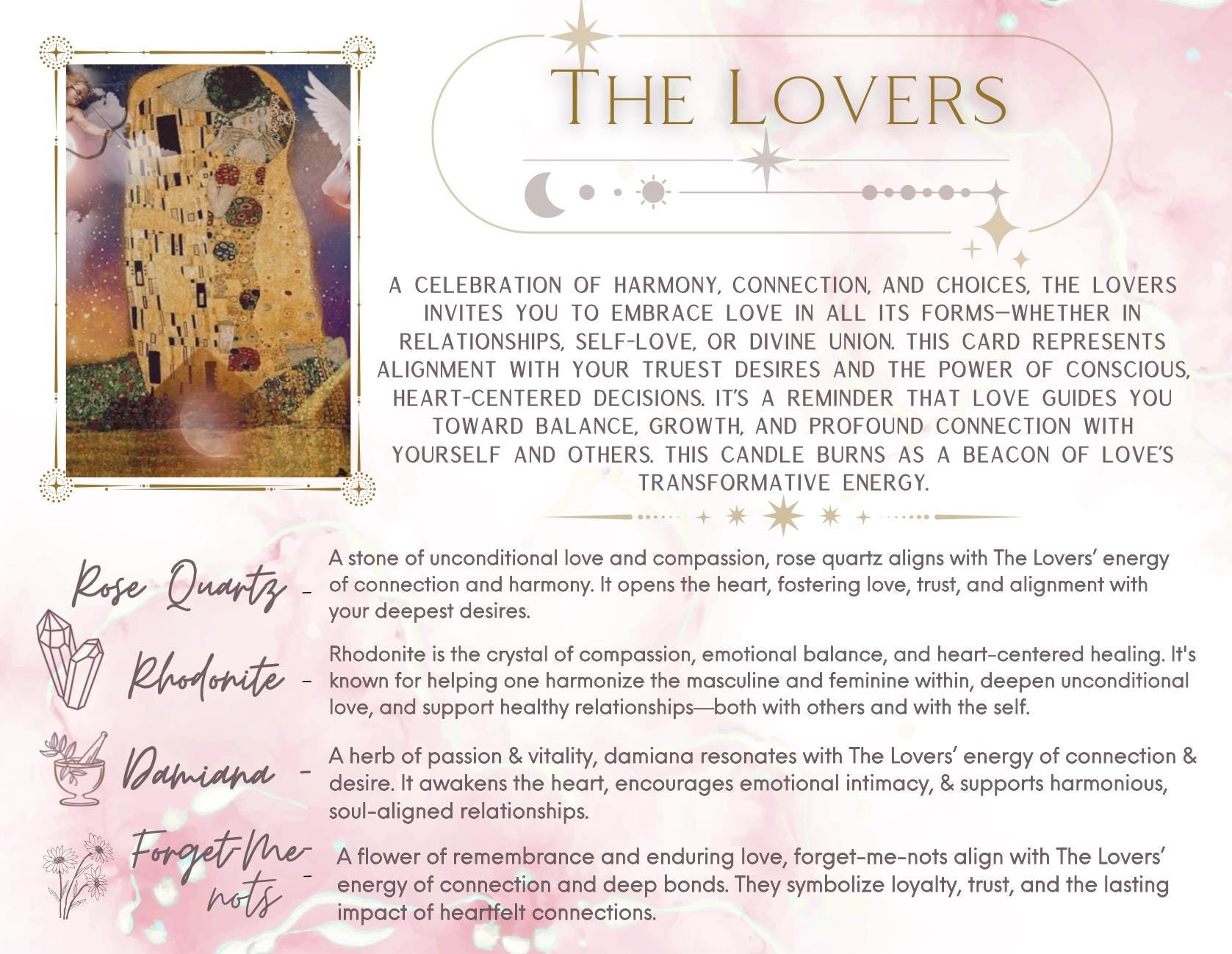 THE LOVERS

A CELEBRATION OF HARMONY, CONNECTION, AND CHOICES, THE LOVERS INVITES YOU TO EMBRACE LOVE IN ALL ITS FORMS—WHETHER IN RELATIONSHIPS, SELF-LOVE, OR DIVINE UNION. THIS CARD REPRESENTS ALIGNMENT WITH YOUR TRUEST DESIRES AND THE POWER OF CONSCIOUS, HEART-CENTERED DECISIONS. IT'S A REMINDER THAT LOVE GUIDES YOU TOWARD BALANCE, GROWTH, AND PROFOUND CONNECTION WITH YOURSELF AND OTHERS. THIS CANDLE BURNS AS A BEACON OF LOVE'S TRANSFORMATIVE ENERGY.

Rose Quartz - A stone of unconditional love and compassion, rose quartz aligns with The Lovers' energy of connection and harmony. It opens the heart, fostering love, trust, and alignment with your deepest desires.

Rhodonite - Rhodonite is the crystal of compassion, emotional balance, and heart-centered healing. It's known for helping one harmonize the masculine and feminine within, deepen unconditional love, and support healthy relationships—both with others and with the self.

Damiana - A herb of passion & vitality, damiana resonates with The Lovers' energy of connection & desire. It awakens the heart, encourages emotional intimacy, & supports harmonious, soul-aligned relationships.

Forget-Me-nots - A flower of remembrance and enduring love, forget-me-nots align with The Lovers' energy of connection and deep bonds. They symbolize loyalty, trust, and the lasting impact of heartfelt connections.